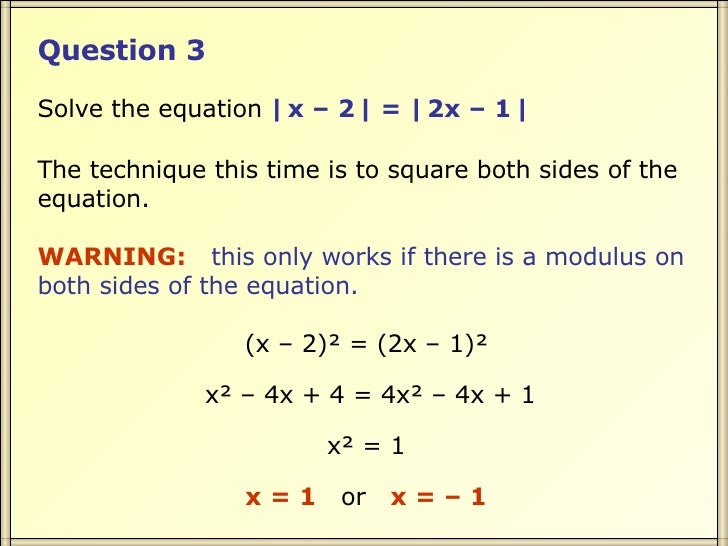 Question 3

Solve the equation $|x - 2| = |2x - 1|$

The technique this time is to square both sides of the equation.

WARNING: this only works if there is a modulus on both sides of the equation.

$(x - 2)^2 = (2x - 1)^2$

$x^2 - 4x + 4 = 4x^2 - 4x + 1$

$x^2 = 1$

$x = 1$ or $x = -1$